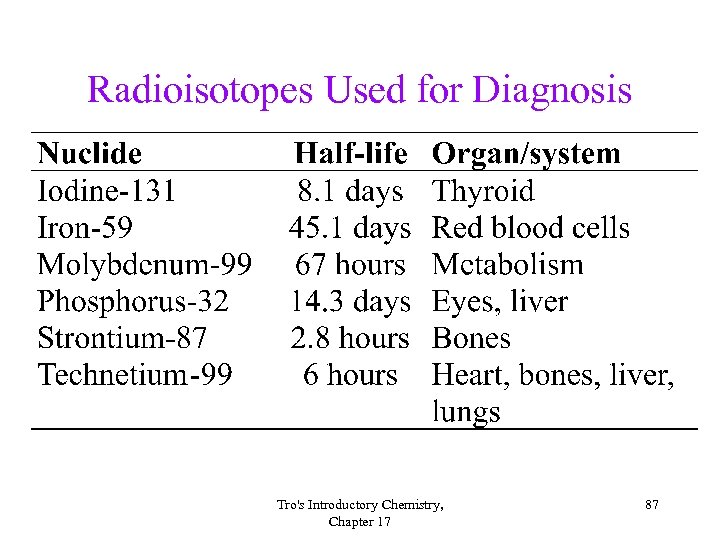 Radioisotopes Used for Diagnosis

| Nuclide | Half-life | Organ/system |
|---|---|---|
| Iodine-131 | 8.1 days | Thyroid |
| Iron-59 | 45.1 days | Red blood cells |
| Molybdenum-99 | 67 hours | Metabolism |
| Phosphorus-32 | 14.3 days | Eyes, liver |
| Strontium-87 | 2.8 hours | Bones |
| Technetium-99 | 6 hours | Heart, bones, liver, lungs |

Tro's Introductory Chemistry, Chapter 17

87